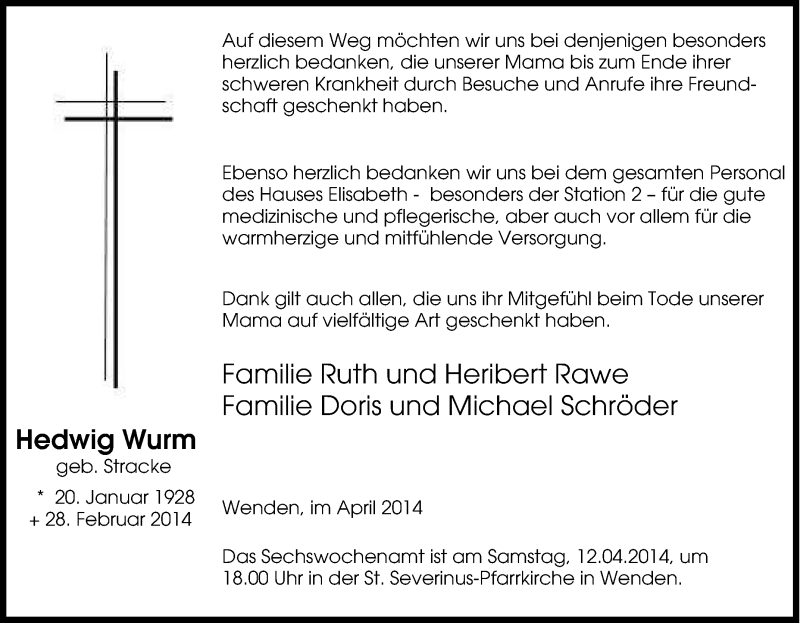 Auf diesem Weg möchten wir uns bei denjenigen besonders herzlich bedanken, die unserer Mama bis zum Ende ihrer schweren Krankheit durch Besuche und Anrufe ihre Freundschaft geschenkt haben.

Ebenso herzlich bedanken wir uns bei dem gesamten Personal des Hauses Elisabeth - besonders der Station 2 – für die gute medizinische und pflegerische, aber auch vor allem für die warmherzige und mitfühlende Versorgung.

Dank gilt auch allen, die uns ihr Mitgefühl beim Tode unserer Mama auf vielfältige Art geschenkt haben.

Familie Ruth und Heribert Rawe
Familie Doris und Michael Schröder

Hedwig Wurm
geb. Stracke
* 20. Januar 1928
+ 28. Februar 2014

Wenden, im April 2014

Das Sechswochenamt ist am Samstag, 12.04.2014, um 18.00 Uhr in der St. Severinus-Pfarrkirche in Wenden.